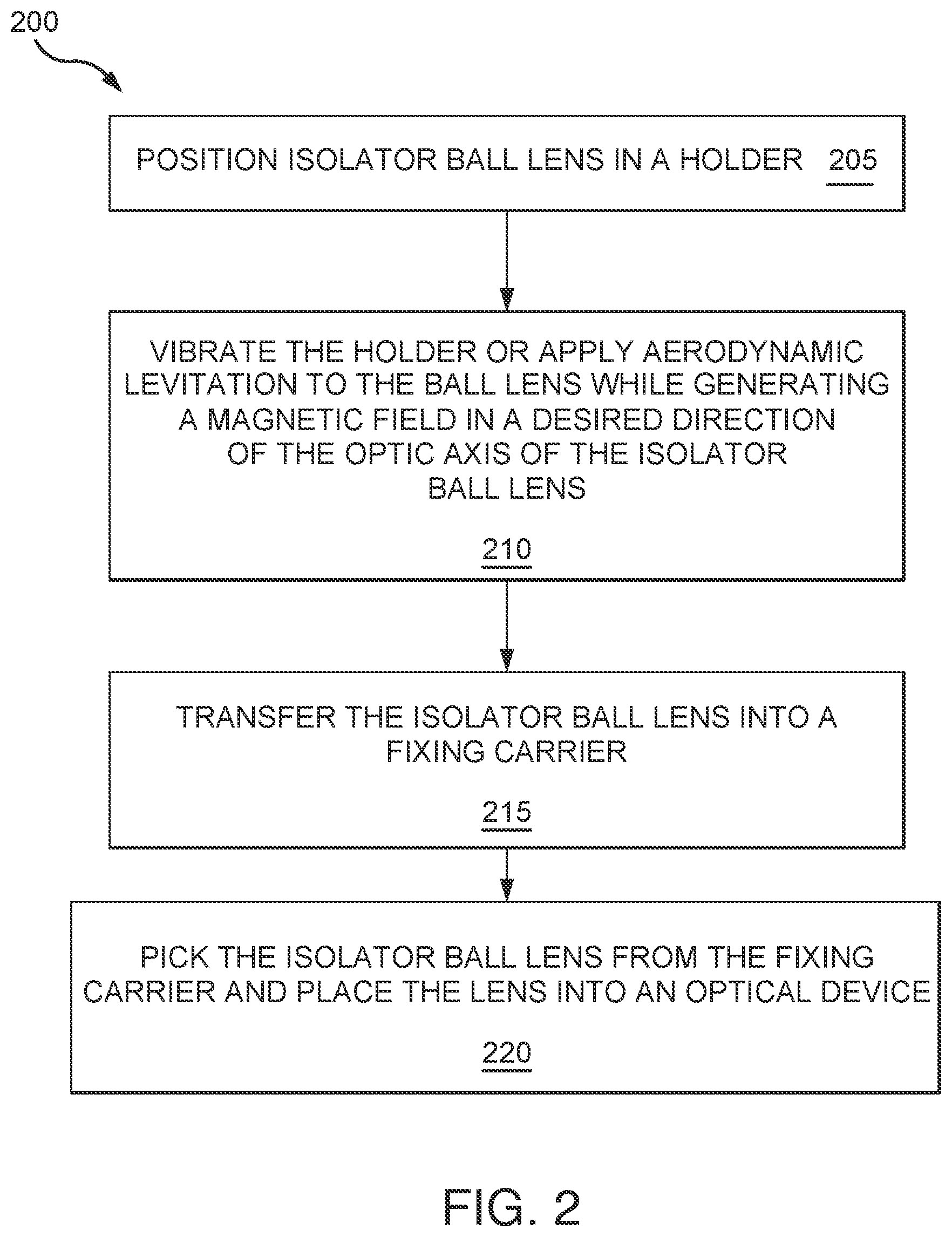 200

POSITION ISOLATOR BALL LENS IN A HOLDER 205

VIBRATE THE HOLDER OR APPLY AERODYNAMIC LEVITATION TO THE BALL LENS WHILE GENERATING A MAGNETIC FIELD IN A DESIRED DIRECTION OF THE OPTIC AXIS OF THE ISOLATOR BALL LENS

210

TRANSFER THE ISOLATOR BALL LENS INTO A FIXING CARRIER

215

PICK THE ISOLATOR BALL LENS FROM THE FIXING CARRIER AND PLACE THE LENS INTO AN OPTICAL DEVICE

220

FIG. 2